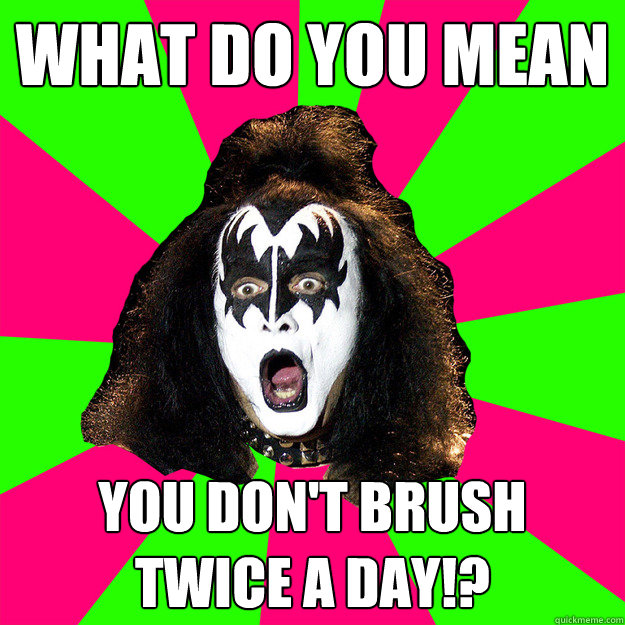 WHAT DO YOU MEAN

YOU DON'T BRUSH TWICE A DAY!?

quickmeme.com